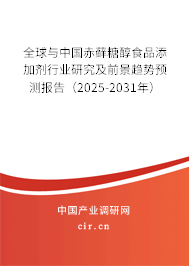 全球与中国赤藓糖醇食品添加剂行业研究及前景趋势预测报告（2025-2031年）

中国产业调研网
cir.cn